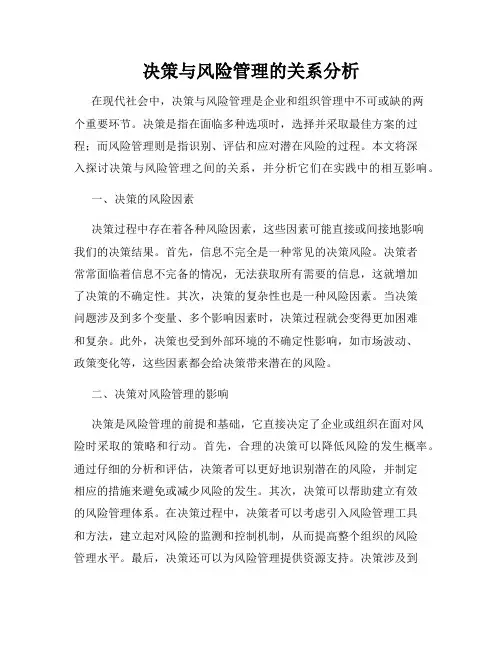 决策与风险管理的关系分析

在现代社会中，决策与风险管理是企业和组织管理中不可或缺的两个重要环节。决策是指在面临多种选项时，选择并采取最佳方案的过程；而风险管理则是指识别、评估和应对潜在风险的过程。本文将深入探讨决策与风险管理之间的关系，并分析它们在实践中的相互影响。

一、决策的风险因素

决策过程中存在着各种风险因素，这些因素可能直接或间接地影响我们的决策结果。首先，信息不完全是一种常见的决策风险。决策者常常面临着信息不完备的情况，无法获取所有需要的信息，这就增加了决策的不确定性。其次，决策的复杂性也是一种风险因素。当决策问题涉及到多个变量、多个影响因素时，决策过程就会变得更加困难和复杂。此外，决策也受到外部环境的不确定性影响，如市场波动、政策变化等，这些因素都会给决策带来潜在的风险。

二、决策对风险管理的影响

决策是风险管理的前提和基础，它直接决定了企业或组织在面对风险时采取的策略和行动。首先，合理的决策可以降低风险的发生概率。通过仔细的分析和评估，决策者可以更好地识别潜在的风险，并制定相应的措施来避免或减少风险的发生。其次，决策可以帮助建立有效的风险管理体系。在决策过程中，决策者可以考虑引入风险管理工具和方法，建立起对风险的监测和控制机制，从而提高整个组织的风险管理水平。最后，决策还可以为风险管理提供资源支持。决策涉及到